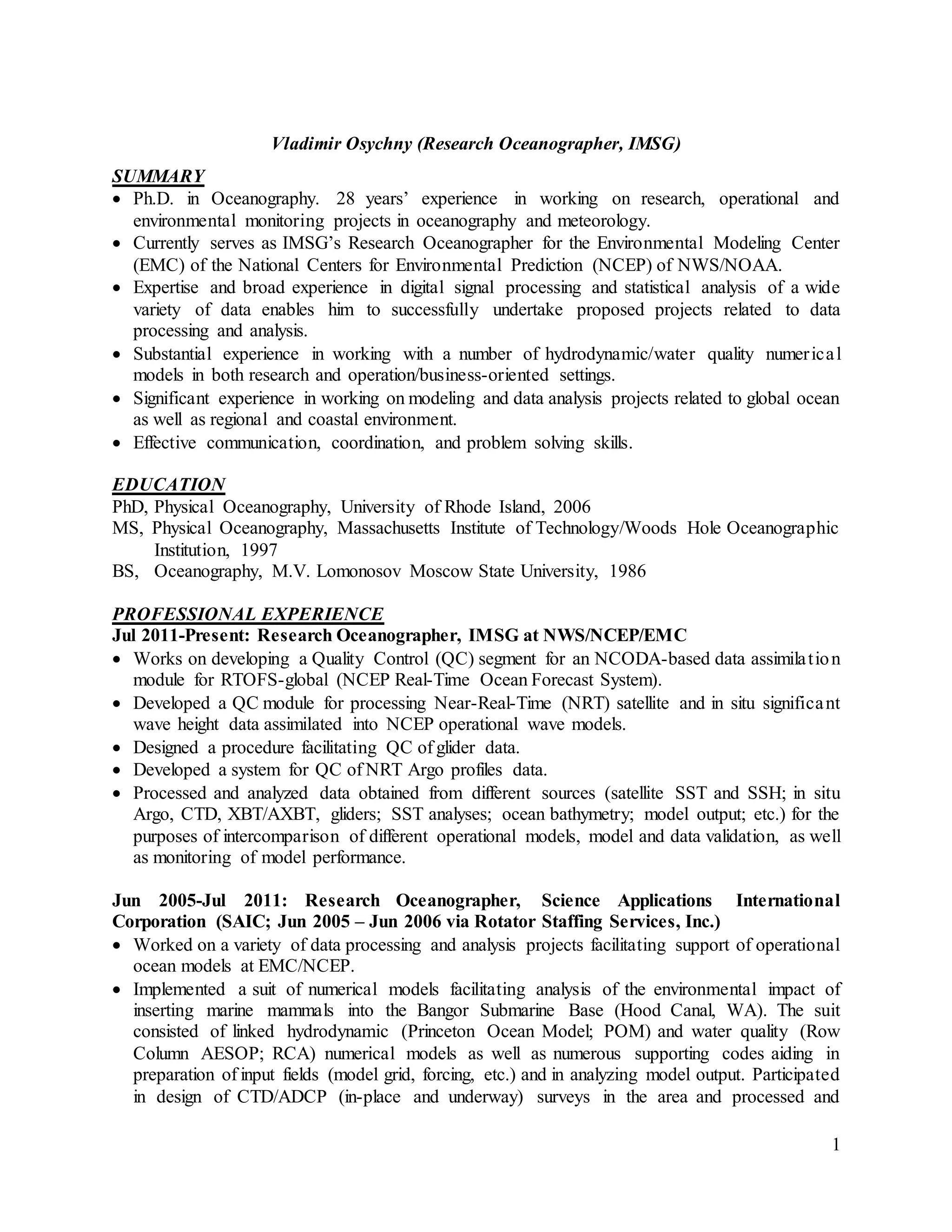 Vladimir Osychny (Research Oceanographer, IMSG)

SUMMARY

• Ph.D. in Oceanography. 28 years' experience in working on research, operational and environmental monitoring projects in oceanography and meteorology.
• Currently serves as IMSG's Research Oceanographer for the Environmental Modeling Center (EMC) of the National Centers for Environmental Prediction (NCEP) of NWS/NOAA.
• Expertise and broad experience in digital signal processing and statistical analysis of a wide variety of data enables him to successfully undertake proposed projects related to data processing and analysis.
• Substantial experience in working with a number of hydrodynamic/water quality numerical models in both research and operation/business-oriented settings.
• Significant experience in working on modeling and data analysis projects related to global ocean as well as regional and coastal environment.
• Effective communication, coordination, and problem solving skills.

EDUCATION

PhD, Physical Oceanography, University of Rhode Island, 2006
MS, Physical Oceanography, Massachusetts Institute of Technology/Woods Hole Oceanographic Institution, 1997
BS, Oceanography, M.V. Lomonosov Moscow State University, 1986

PROFESSIONAL EXPERIENCE

Jul 2011-Present: Research Oceanographer, IMSG at NWS/NCEP/EMC

• Works on developing a Quality Control (QC) segment for an NCODA-based data assimilation module for RTOFS-global (NCEP Real-Time Ocean Forecast System).
• Developed a QC module for processing Near-Real-Time (NRT) satellite and in situ significant wave height data assimilated into NCEP operational wave models.
• Designed a procedure facilitating QC of glider data.
• Developed a system for QC of NRT Argo profiles data.
• Processed and analyzed data obtained from different sources (satellite SST and SSH; in situ Argo, CTD, XBT/AXBT, gliders; SST analyses; ocean bathymetry; model output; etc.) for the purposes of intercomparison of different operational models, model and data validation, as well as monitoring of model performance.

Jun 2005-Jul 2011: Research Oceanographer, Science Applications International Corporation (SAIC; Jun 2005 – Jun 2006 via Rotator Staffing Services, Inc.)

• Worked on a variety of data processing and analysis projects facilitating support of operational ocean models at EMC/NCEP.
• Implemented a suit of numerical models facilitating analysis of the environmental impact of inserting marine mammals into the Bangor Submarine Base (Hood Canal, WA). The suit consisted of linked hydrodynamic (Princeton Ocean Model; POM) and water quality (Row Column AESOP; RCA) numerical models as well as numerous supporting codes aiding in preparation of input fields (model grid, forcing, etc.) and in analyzing model output. Participated in design of CTD/ADCP (in-place and underway) surveys in the area and processed and

1